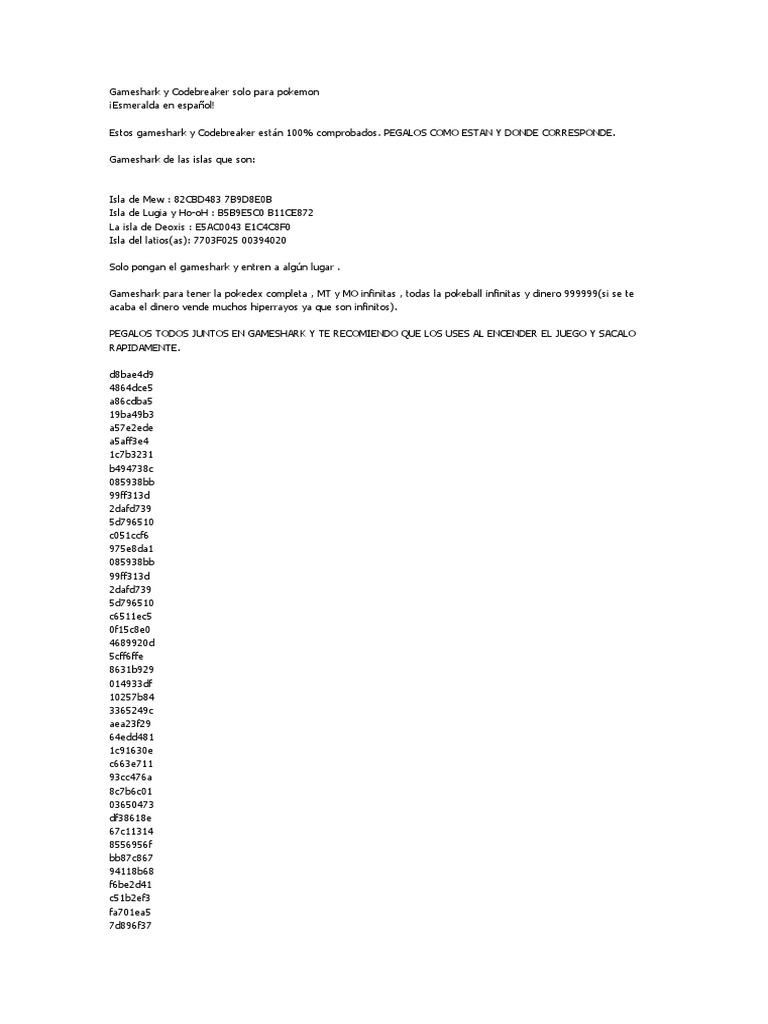 Gameshark y Codebreaker solo para pokemon
¡Esmeralda en español!

Estos gameshark y Codebreaker están 100% comprobados. PEGALOS COMO ESTAN Y DONDE CORRESPONDE.

Gameshark de las islas que son:

Isla de Mew : 82CBD483 7B9D8E0B
Isla de Lugia y Ho-oH : B5B9E5C0 B11CE872
La isla de Deoxis : E5AC0043 E1C4C8F0
Isla del latios(as): 7703F025 00394020

Solo pongan el gameshark y entren a algún lugar .

Gameshark para tener la pokedex completa , MT y MO infinitas , todas la pokeball infinitas y dinero 999999(si se te acaba el dinero vende muchos hiperrayos ya que son infinitos).

PEGALOS TODOS JUNTOS EN GAMESHARK Y TE RECOMIENDO QUE LOS USES AL ENCENDER EL JUEGO Y SACALO RAPIDAMENTE.

d8bae4d9
4864dce5
a86cdba5
19ba49b3
a57e2ede
a5aff3e4
1c7b3231
b494738c
085938bb
99ff313d
2dafd739
5d796510
c051ccf6
975e8da1
085938bb
99ff313d
2dafd739
5d796510
c6511ec5
0f15c8e0
4689920d
5cff6ffe
8631b929
014933df
10257b84
3365249c
aea23f29
64edd481
1c91630e
c663e711
93cc476a
8c7b6c01
03650473
df38618e
67c11314
8556956f
bb87c867
94118b68
f6be2d41
c51b2ef3
fa701ea5
7d896f37